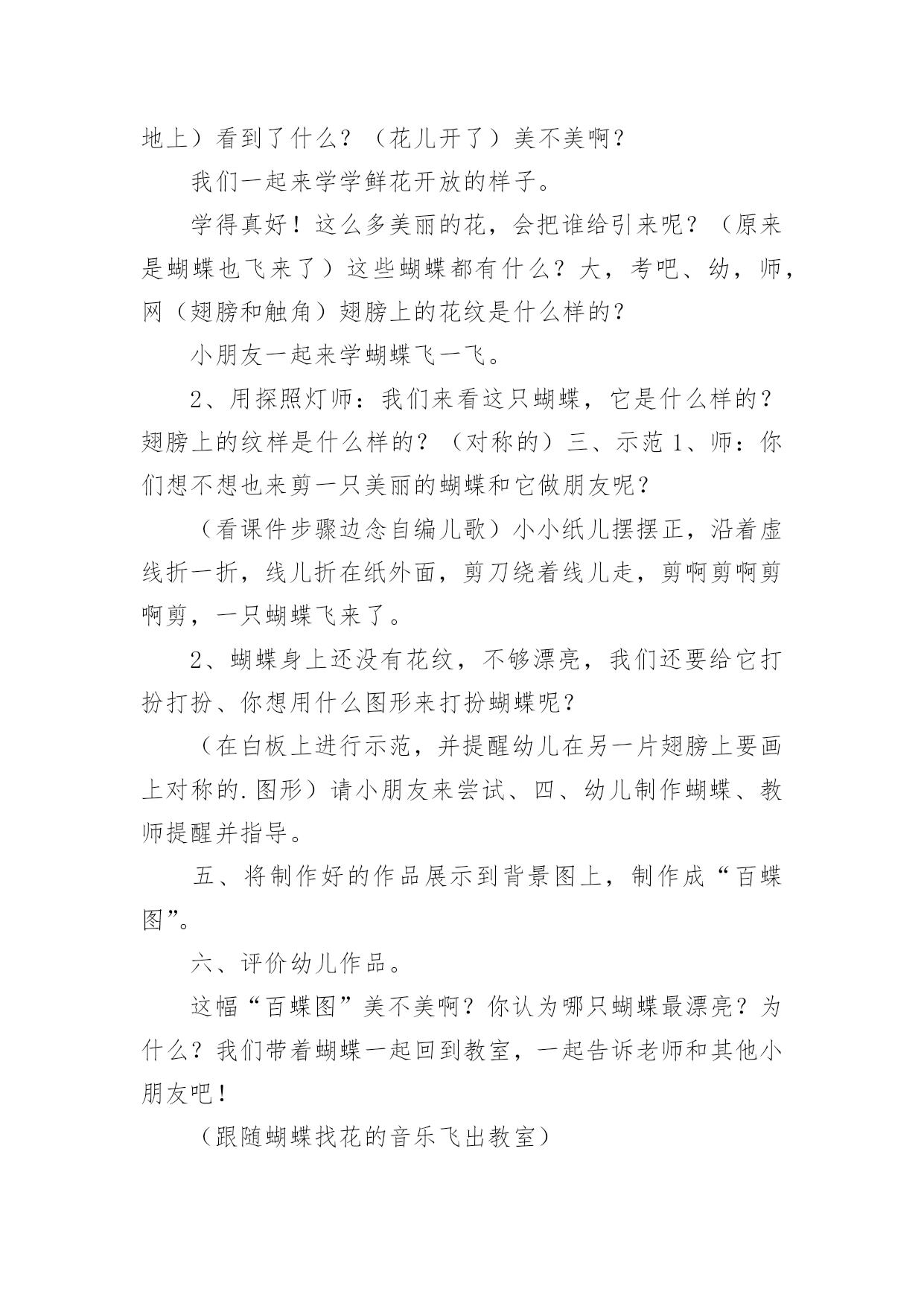 地上）看到了什么？（花儿开了）美不美啊？

我们一起来学学鲜花开放的样子。

学得真好！这么多美丽的花，会把谁给引来呢？（原来是蝴蝶也飞来了）这些蝴蝶都有什么？大，考吧、幼，师，网（翅膀和触角）翅膀上的花纹是什么样的？

小朋友一起来学蝴蝶飞一飞。

2、用探照灯师：我们来看这只蝴蝶，它是什么样的？翅膀上的纹样是什么样的？（对称的）三、示范 1、师：你们想不想也来剪一只美丽的蝴蝶和它做朋友呢？

（看课件步骤边念自编儿歌）小小纸儿摆摆正，沿着虚线折一折，线儿折在纸外面，剪刀绕着线儿走，剪啊剪啊剪啊剪，一只蝴蝶飞来了。

2、蝴蝶身上还没有花纹，不够漂亮，我们还要给它打扮打扮、你想用什么图形来打扮蝴蝶呢？

（在白板上进行示范，并提醒幼儿在另一片翅膀上要画上对称的.图形）请小朋友来尝试、四、幼儿制作蝴蝶、教师提醒并指导。

五、将制作好的作品展示到背景图上，制作成“百蝶图”。

六、评价幼儿作品。

这幅“百蝶图”美不美啊？你认为哪只蝴蝶最漂亮？为什么？我们带着蝴蝶一起回到教室，一起告诉老师和其他小朋友吧！

（跟随蝴蝶找花的音乐飞出教室）